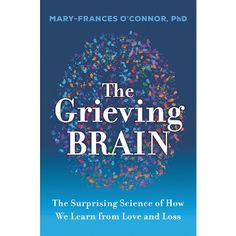 MARY-FRANCES O'CONNOR, PhD

The Grieving BRAIN

The Surprising Science of How We Learn from Love and Loss